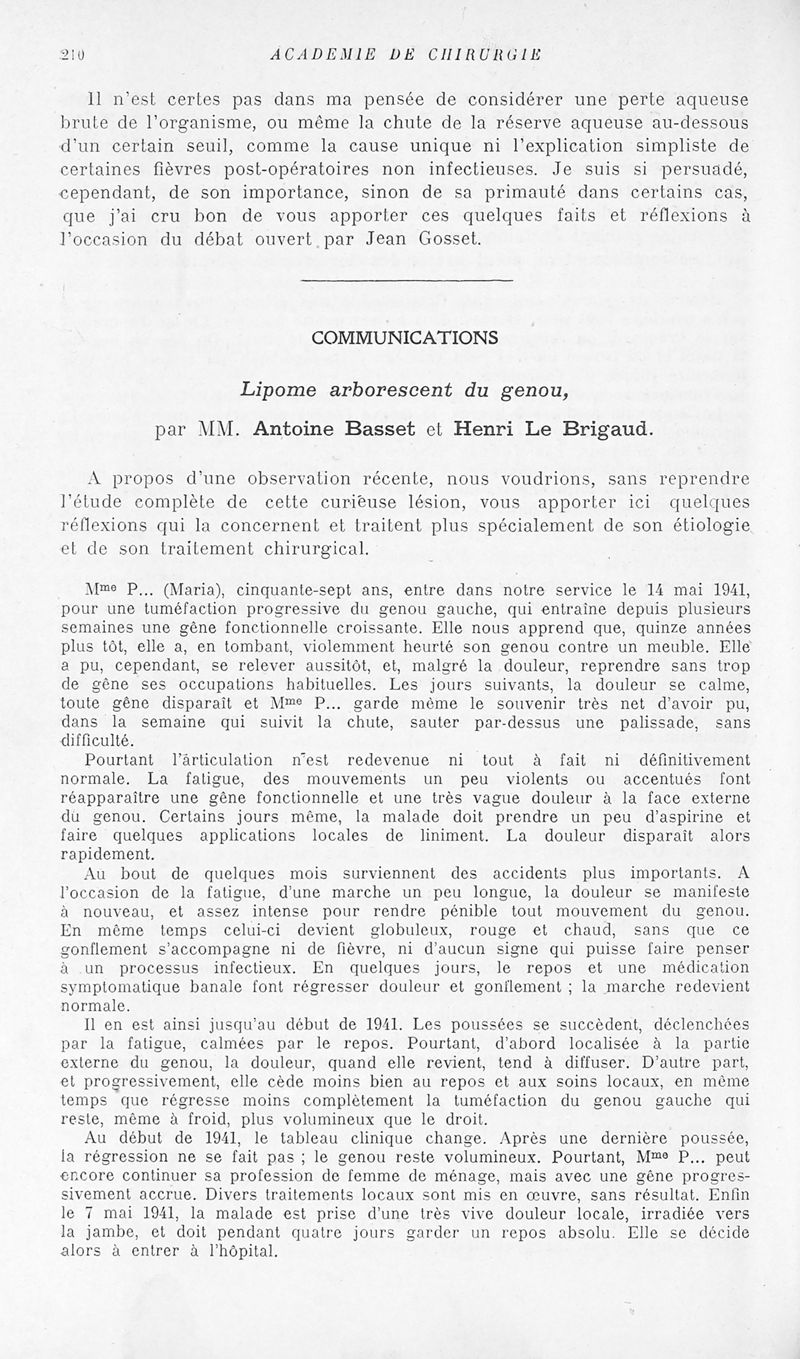 210 ACADEMIE DE CHIRURGIE

Il n'est certes pas dans ma pensée de considérer une perte aqueuse brute de l'organisme, ou même la chute de la réserve aqueuse au-dessous d'un certain seuil, comme la cause unique ni l'explication simpliste de certaines fièvres post-opératoires non infectieuses. Je suis si persuadé, cependant, de son importance, sinon de sa primauté dans certains cas, que j'ai cru bon de vous apporter ces quelques faits et réflexions à l'occasion du débat ouvert par Jean Gosset.

COMMUNICATIONS

Lipome arborescent du genou,

par MM. Antoine Basset et Henri Le Brigaud.

A propos d'une observation récente, nous voudrions, sans reprendre l'étude complète de cette curieuse lésion, vous apporter ici quelques réflexions qui la concernent et traitent plus spécialement de son étiologie et de son traitement chirurgical.

M$^{me}$ P... (Maria), cinquante-sept ans, entre dans notre service le 14 mai 1941, pour une tuméfaction progressive du genou gauche, qui entraîne depuis plusieurs semaines une gêne fonctionnelle croissante. Elle nous apprend que, quinze années plus tôt, elle a, en tombant, violemment heurté son genou contre un meuble. Elle a pu, cependant, se relever aussitôt, et, malgré la douleur, reprendre sans trop de gêne ses occupations habituelles. Les jours suivants, la douleur se calme, toute gêne disparaît et M$^{me}$ P... garde même le souvenir très net d'avoir pu, dans la semaine qui suivit la chute, sauter par-dessus une palissade, sans difficulté.

Pourtant l'articulation n'est redevenue ni tout à fait ni définitivement normale. La fatigue, des mouvements un peu violents ou accentués font réapparaître une gêne fonctionnelle et une très vague douleur à la face externe du genou. Certains jours même, la malade doit prendre un peu d'aspirine et faire quelques applications locales de liniment. La douleur disparaît alors rapidement.

Au bout de quelques mois surviennent des accidents plus importants. A l'occasion de la fatigue, d'une marche un peu longue, la douleur se manifeste à nouveau, et assez intense pour rendre pénible tout mouvement du genou. En même temps celui-ci devient globuleux, rouge et chaud, sans que ce gonflement s'accompagne ni de fièvre, ni d'aucun signe qui puisse faire penser à un processus infectieux. En quelques jours, le repos et une médication symptomatique banale font régresser douleur et gonflement ; la marche redevient normale.

Il en est ainsi jusqu'au début de 1941. Les poussées se succèdent, déclenchées par la fatigue, calmées par le repos. Pourtant, d'abord localisée à la partie externe du genou, la douleur, quand elle revient, tend à diffuser. D'autre part, et progressivement, elle cède moins bien au repos et aux soins locaux, en même temps que régresse moins complètement la tuméfaction du genou gauche qui reste, même à froid, plus volumineux que le droit.

Au début de 1941, le tableau clinique change. Après une dernière poussée, la régression ne se fait pas ; le genou reste volumineux. Pourtant, M$^{me}$ P... peut encore continuer sa profession de femme de ménage, mais avec une gêne progressivement accrue. Divers traitements locaux sont mis en œuvre, sans résultat. Enfin le 7 mai 1941, la malade est prise d'une très vive douleur locale, irradiée vers la jambe, et doit pendant quatre jours garder un repos absolu. Elle se décide alors à entrer à l'hôpital.